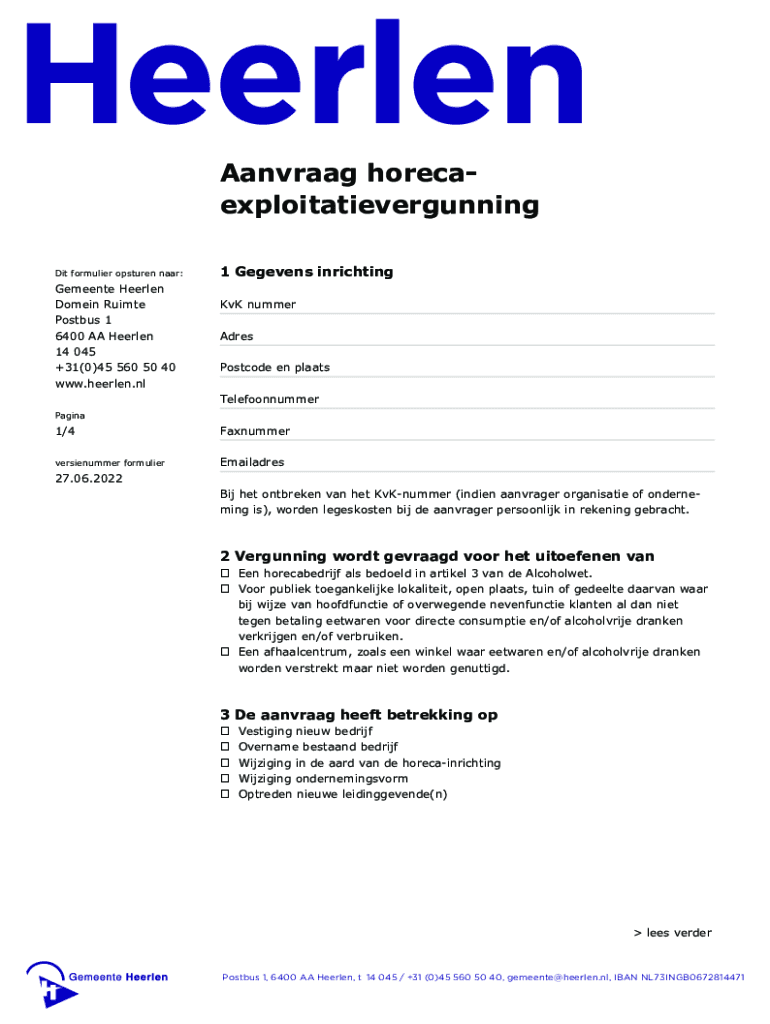 Heerlen

Aanvraag horeca-exploitatievergunning

Dit formulier opsturen naar:

Gemeente Heerlen
Domein Ruimte
Postbus 1
6400 AA Heerlen
14 045
+31(0)45 560 50 40
www.heerlen.nl

Pagina
1/4

versienummer formulier
27.06.2022

1 Gegevens inrichting

KvK nummer

Adres

Postcode en plaats

Telefoonnummer

Faxnummer

Emailadres

Bij het ontbreken van het KvK-nummer (indien aanvrager organisatie of onderneming is), worden legeskosten bij de aanvrager persoonlijk in rekening gebracht.

2 Vergunning wordt gevraagd voor het uitoefenen van
☐ Een horecabedrijf als bedoeld in artikel 3 van de Alcoholwet.
☐ Voor publiek toegankelijke lokaliteit, open plaats, tuin of gedeelte daarvan waar bij wijze van hoofdfunctie of overwegende nevenfunctie klanten al dan niet tegen betaling eetwaren voor directe consumptie en/of alcoholvrije dranken verkrijgen en/of verbruiken.
☐ Een afhaalcentrum, zoals een winkel waar eetwaren en/of alcoholvrije dranken worden verstrekt maar niet worden genuttigd.

3 De aanvraag heeft betrekking op
☐ Vestiging nieuw bedrijf
☐ Overname bestaand bedrijf
☐ Wijziging in de aard van de horeca-inrichting
☐ Wijziging ondernemingsvorm
☐ Optreden nieuwe leidinggevende(n)

> lees verder

Gemeente Heerlen

Postbus 1, 6400 AA Heerlen, t 14 045 / +31 (0)45 560 50 40, gemeente@heerlen.nl, IBAN NL73INGB0672814471